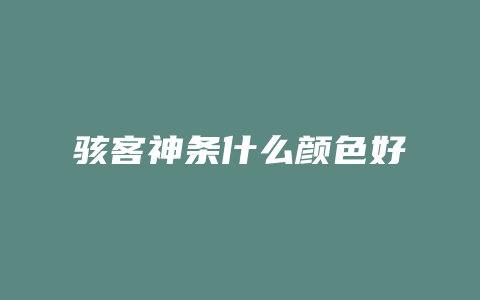 骇客神条什么颜色好